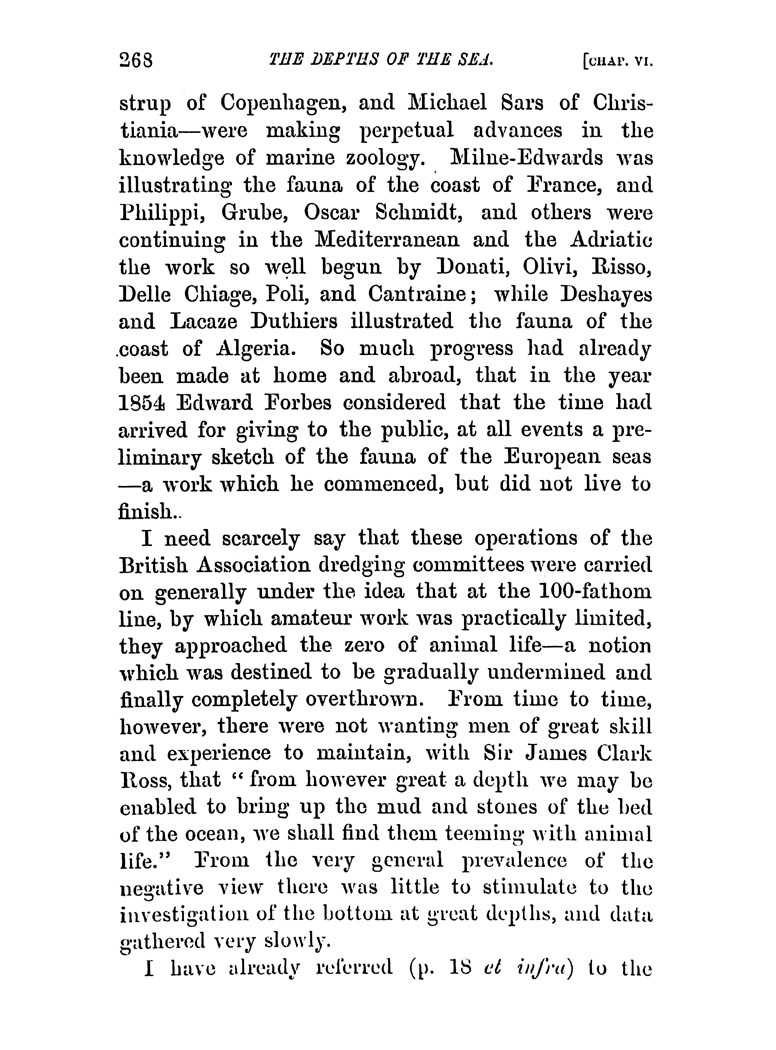 268 THE DEPTHS OF THE SEA. [CHAP. VI.

strup of Copenhagen, and Michael Sars of Christiania—were making perpetual advances in the knowledge of marine zoology. Milne-Edwards was illustrating the fauna of the coast of France, and Philippi, Grube, Oscar Schmidt, and others were continuing in the Mediterranean and the Adriatic the work so well begun by Donati, Olivi, Risso, Delle Chiage, Poli, and Cantraine; while Deshayes and Lacaze Duthiers illustrated the fauna of the coast of Algeria. So much progress had already been made at home and abroad, that in the year 1854 Edward Forbes considered that the time had arrived for giving to the public, at all events a preliminary sketch of the fauna of the European seas —a work which he commenced, but did not live to finish.

I need scarcely say that these operations of the British Association dredging committees were carried on generally under the idea that at the 100-fathom line, by which amateur work was practically limited, they approached the zero of animal life—a notion which was destined to be gradually undermined and finally completely overthrown. From time to time, however, there were not wanting men of great skill and experience to maintain, with Sir James Clark Ross, that "from however great a depth we may be enabled to bring up the mud and stones of the bed of the ocean, we shall find them teeming with animal life." From the very general prevalence of the negative view there was little to stimulate to the investigation of the bottom at great depths, and data gathered very slowly.

I have already referred (p. 18 et infra) to the